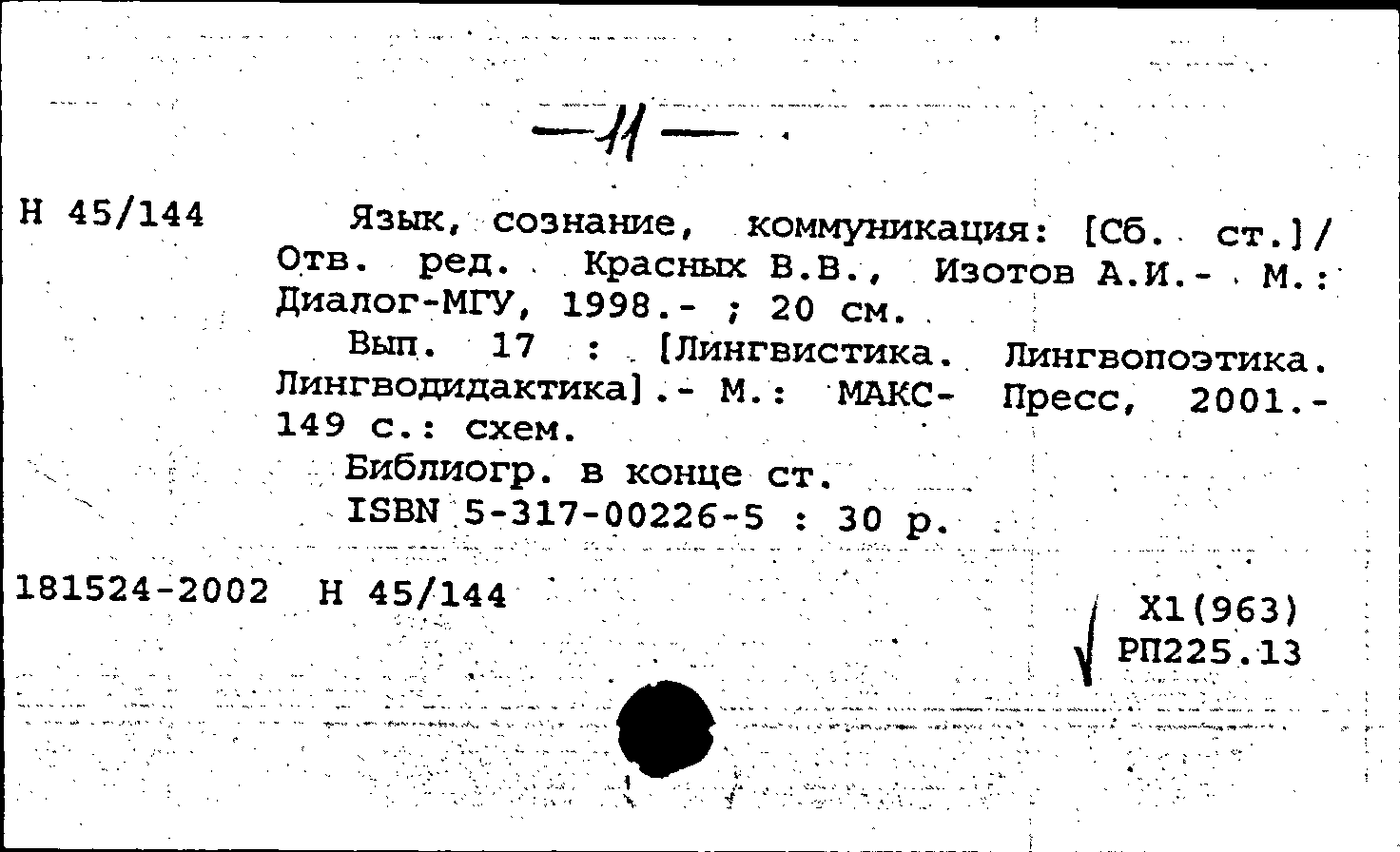 —11—

Н 45/144

Язык, сознание, коммуникация: [Сб. ст.]/ Отв. ред. Красных В.В., Изотов А.И.- М.: Диалог-МГУ, 1998.- ; 20 см.

Вып. 17 : [Лингвистика. Лингвопоэтика. Лингводидактика].- М.: МАКС- Пресс, 2001.- 149 с.: схем.

Библиогр. в конце ст.

ISBN 5-317-00226-5 : 30 р.

181524-2002 Н 45/144

Х1(963)
РП225.13